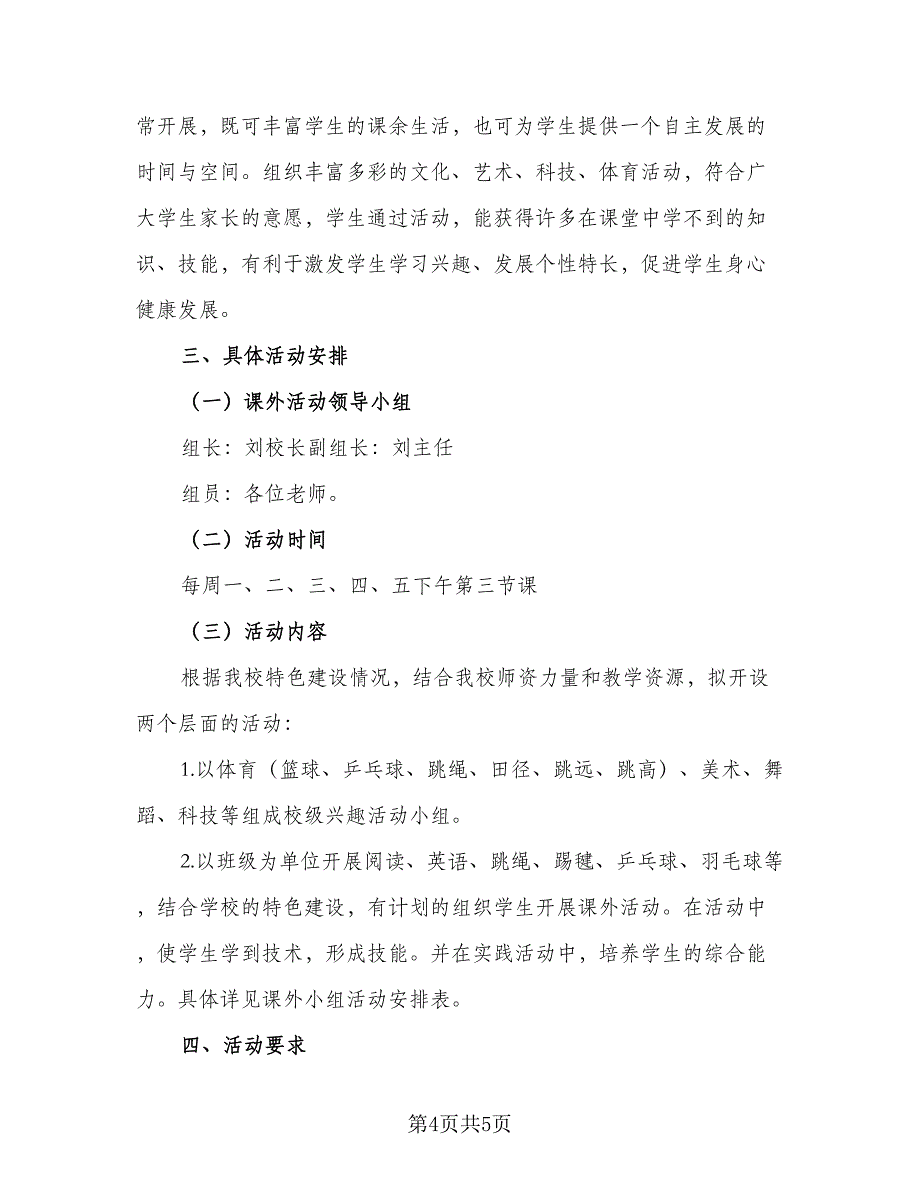 常开展，既可丰富学生的课余生活，也可为学生提供一个自主发展的时间与空间。组织丰富多彩的文化、艺术、科技、体育活动，符合广大学生家长的意愿，学生通过活动，能获得许多在课堂中学不到的知识、技能，有利于激发学生学习兴趣、发展个性特长，促进学生身心健康发展。

三、具体活动安排

（一）课外活动领导小组

组长：刘校长副组长：刘主任

组员：各位老师。

（二）活动时间

每周一、二、三、四、五下午第三节课

（三）活动内容

根据我校特色建设情况，结合我校师资力量和教学资源，拟开设两个层面的活动：

1.以体育（篮球、乒乓球、跳绳、田径、跳远、跳高）、美术、舞蹈、科技等组成校级兴趣活动小组。

2.以班级为单位开展阅读、英语、跳绳、踢毽、乒乓球、羽毛球等，结合学校的特色建设，有计划的组织学生开展课外活动。在活动中，使学生学到技术，形成技能。并在实践活动中，培养学生的综合能力。具体详见课外小组活动安排表。

四、活动要求

第4页共5页